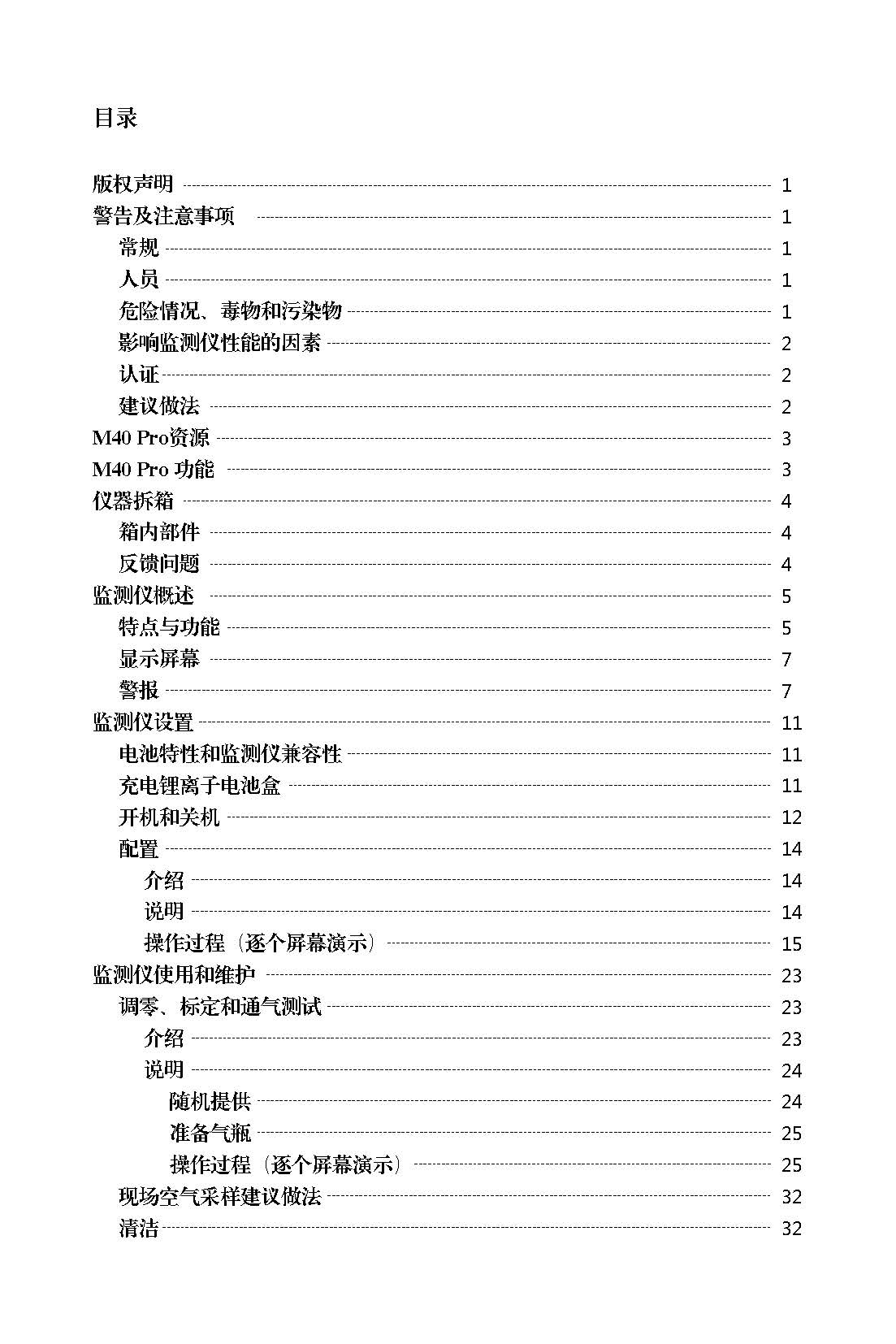 目录

版权声明 1
警告及注意事项 1
常规 1
人员 1
危险情况、毒物和污染物 1
影响监测仪性能的因素 2
认证 2
建议做法 2
M40 Pro资源 3
M40 Pro 功能 3
仪器拆箱 4
箱内部件 4
反馈问题 4
监测仪概述 5
特点与功能 5
显示屏幕 7
警报 7
监测仪设置 11
电池特性和监测仪兼容性 11
充电锂离子电池盒 11
开机和关机 12
配置 14
介绍 14
说明 14
操作过程（逐个屏幕演示） 15
监测仪使用和维护 23
调零、标定和通气测试 23
介绍 23
说明 24
随机提供 24
准备气瓶 25
操作过程（逐个屏幕演示） 25
现场空气采样建议做法 32
清洁 32